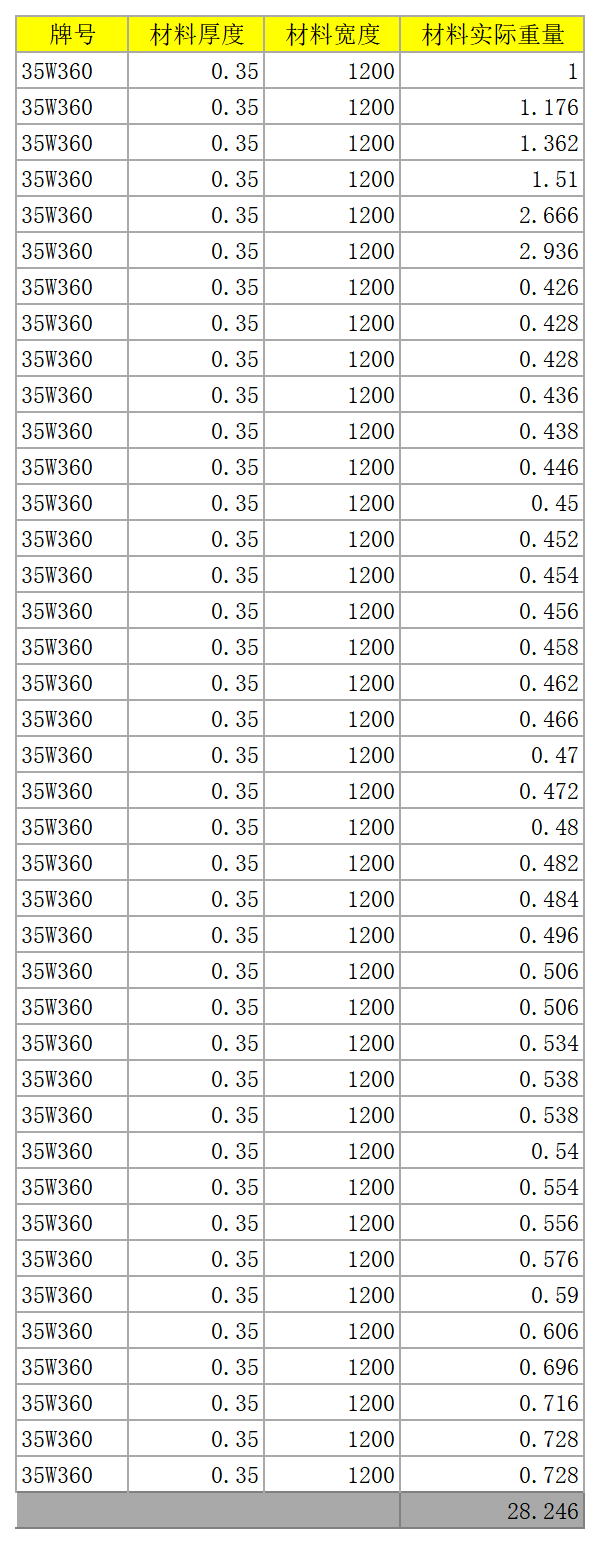 | 牌号 | 材料厚度 | 材料宽度 | 材料实际重量 |
|---|---|---|---|
| 35W360 | 0.35 | 1200 | 1 |
| 35W360 | 0.35 | 1200 | 1.176 |
| 35W360 | 0.35 | 1200 | 1.362 |
| 35W360 | 0.35 | 1200 | 1.51 |
| 35W360 | 0.35 | 1200 | 2.666 |
| 35W360 | 0.35 | 1200 | 2.936 |
| 35W360 | 0.35 | 1200 | 0.426 |
| 35W360 | 0.35 | 1200 | 0.428 |
| 35W360 | 0.35 | 1200 | 0.428 |
| 35W360 | 0.35 | 1200 | 0.436 |
| 35W360 | 0.35 | 1200 | 0.438 |
| 35W360 | 0.35 | 1200 | 0.446 |
| 35W360 | 0.35 | 1200 | 0.45 |
| 35W360 | 0.35 | 1200 | 0.452 |
| 35W360 | 0.35 | 1200 | 0.454 |
| 35W360 | 0.35 | 1200 | 0.456 |
| 35W360 | 0.35 | 1200 | 0.458 |
| 35W360 | 0.35 | 1200 | 0.462 |
| 35W360 | 0.35 | 1200 | 0.466 |
| 35W360 | 0.35 | 1200 | 0.47 |
| 35W360 | 0.35 | 1200 | 0.472 |
| 35W360 | 0.35 | 1200 | 0.48 |
| 35W360 | 0.35 | 1200 | 0.482 |
| 35W360 | 0.35 | 1200 | 0.484 |
| 35W360 | 0.35 | 1200 | 0.496 |
| 35W360 | 0.35 | 1200 | 0.506 |
| 35W360 | 0.35 | 1200 | 0.506 |
| 35W360 | 0.35 | 1200 | 0.534 |
| 35W360 | 0.35 | 1200 | 0.538 |
| 35W360 | 0.35 | 1200 | 0.538 |
| 35W360 | 0.35 | 1200 | 0.54 |
| 35W360 | 0.35 | 1200 | 0.554 |
| 35W360 | 0.35 | 1200 | 0.556 |
| 35W360 | 0.35 | 1200 | 0.576 |
| 35W360 | 0.35 | 1200 | 0.59 |
| 35W360 | 0.35 | 1200 | 0.606 |
| 35W360 | 0.35 | 1200 | 0.696 |
| 35W360 | 0.35 | 1200 | 0.716 |
| 35W360 | 0.35 | 1200 | 0.728 |
| 35W360 | 0.35 | 1200 | 0.728 |
| | | | 28.246 |